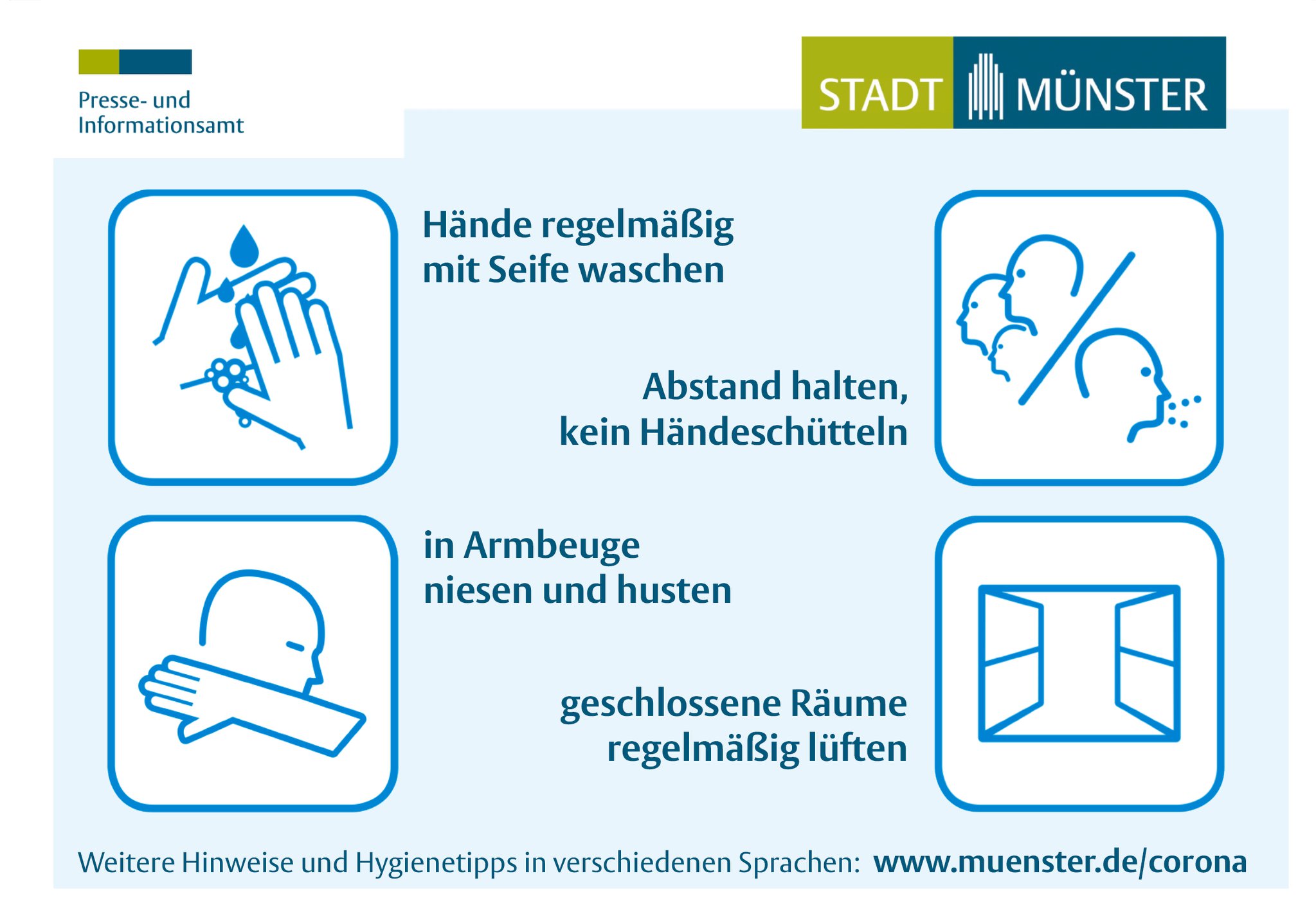 Presse- und
Informationsamt

STADT MÜNSTER

Hände regelmäßig
mit Seife waschen

Abstand halten,
kein Händeschütteln

in Armbeuge
niesen und husten

geschlossene Räume
regelmäßig lüften

Weitere Hinweise und Hygienetipps in verschiedenen Sprachen: www.muenster.de/corona